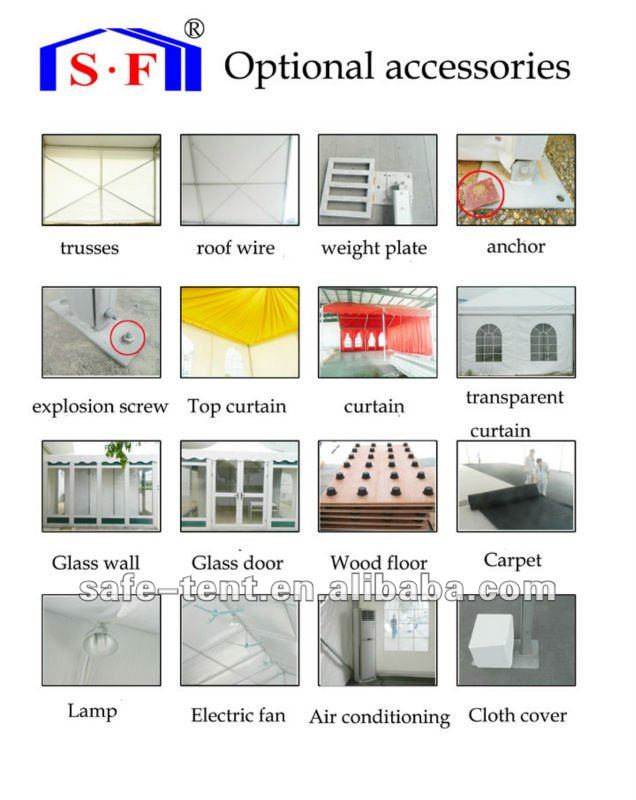 S·F ®

Optional accessories

trusses

roof wire

weight plate

anchor

explosion screw

Top curtain

curtain

transparent curtain

Glass wall

Glass door

Wood floor

Carpet

safe-tent.en.alibaba.com

Lamp

Electric fan

Air conditioning

Cloth cover